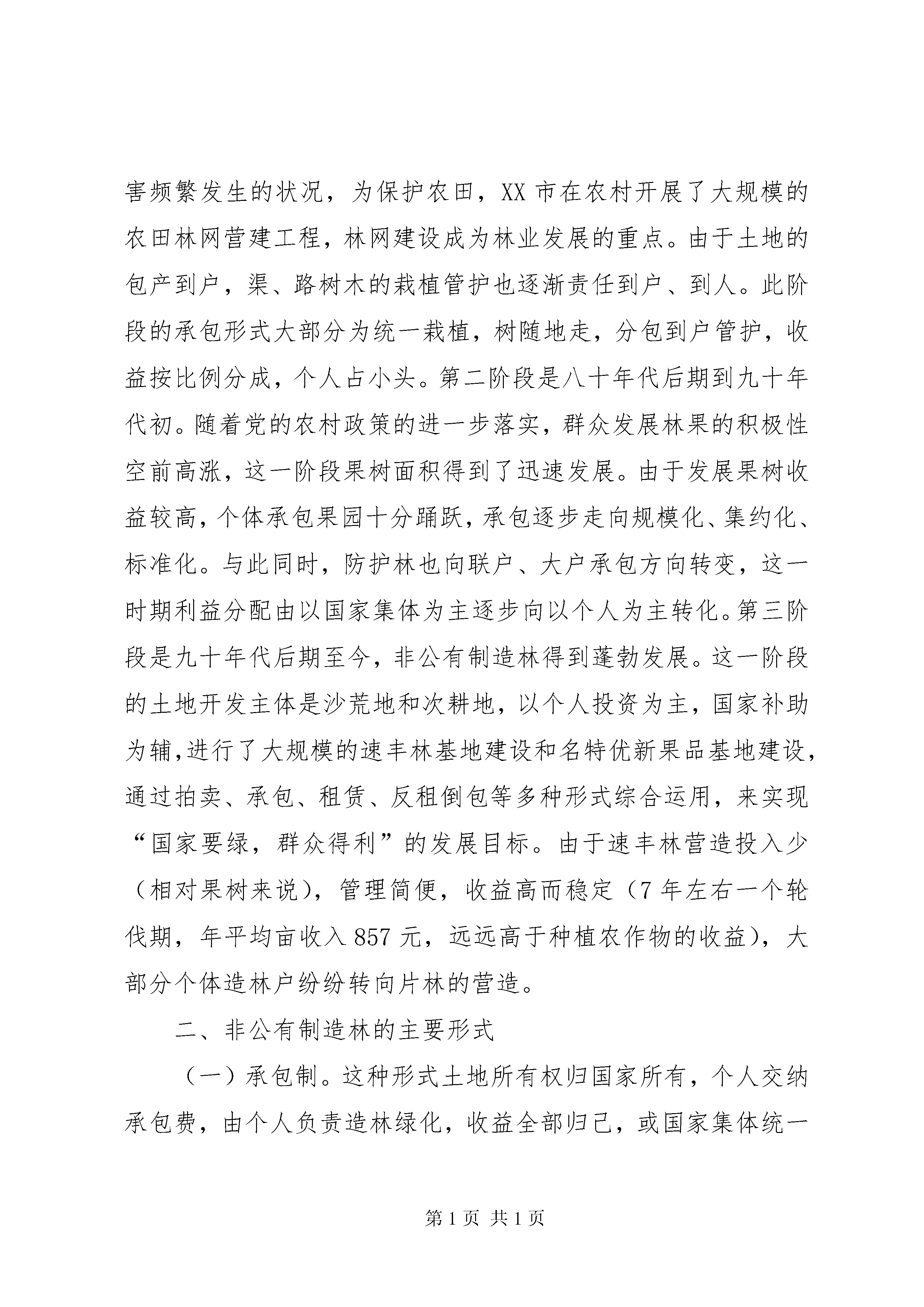 害频繁发生的状况，为保护农田，XX市在农村开展了大规模的农田林网营建工程，林网建设成为林业发展的重点。由于土地的包产到户，渠、路树木的栽植管护也逐渐责任到户、到人。此阶段的承包形式大部分为统一栽植，树随地走，分包到户管护，收益按比例分成，个人占小头。第二阶段是八十年代后期到九十年代初。随着党的农村政策的进一步落实，群众发展林果的积极性空前高涨，这一阶段果树面积得到了迅速发展。由于发展果树收益较高，个体承包果园十分踊跃，承包逐步走向规模化、集约化、标准化。与此同时，防护林也向联户、大户承包方向转变，这一时期利益分配由以国家集体为主逐步向以个人为主转化。第三阶段是九十年代后期至今，非公有制造林得到蓬勃发展。这一阶段的土地开发主体是沙荒地和次耕地，以个人投资为主，国家补助为辅,进行了大规模的速丰林基地建设和名特优新果品基地建设，通过拍卖、承包、租赁、反租倒包等多种形式综合运用，来实现“国家要绿，群众得利”的发展目标。由于速丰林营造投入少（相对果树来说），管理简便，收益高而稳定（7年左右一个轮伐期，年平均亩收入857元，远远高于种植农作物的收益），大部分个体造林户纷纷转向片林的营造。

二、非公有制造林的主要形式

（一）承包制。这种形式土地所有权归国家所有，个人交纳承包费，由个人负责造林绿化，收益全部归己，或国家集体统一

第1页 共1页